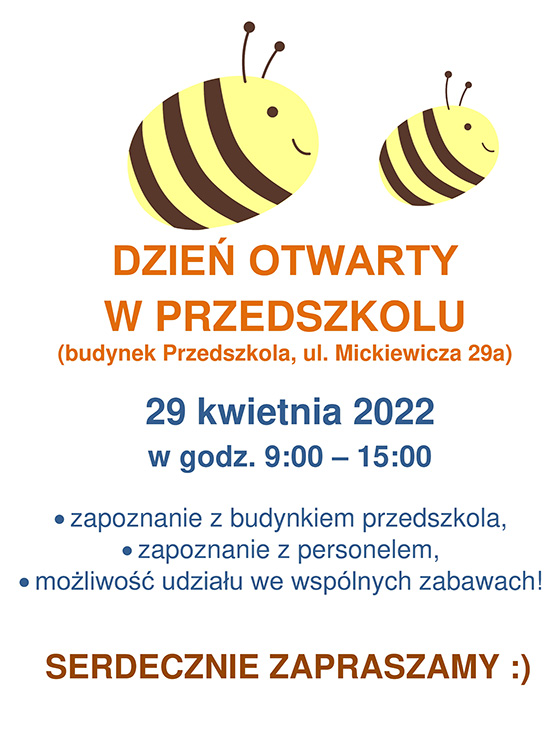 DZIEŃ OTWARTY
W PRZEDSZKOLU
(budynek Przedszkola, ul. Mickiewicza 29a)

29 kwietnia 2022
w godz. 9:00 – 15:00

• zapoznanie z budynkiem przedszkola,
• zapoznanie z personelem,
• możliwość udziału we wspólnych zabawach!

SERDECZNIE ZAPRASZAMY :)